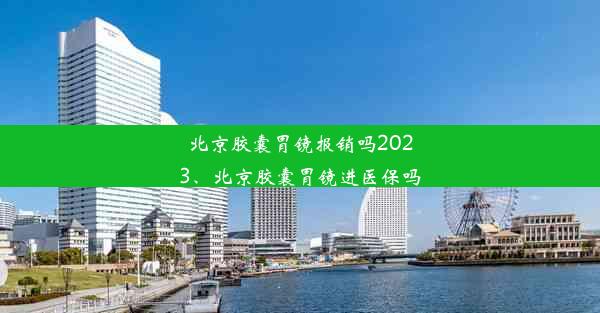 北京胶囊胃镜报销吗2023、北京胶囊胃镜进医保吗